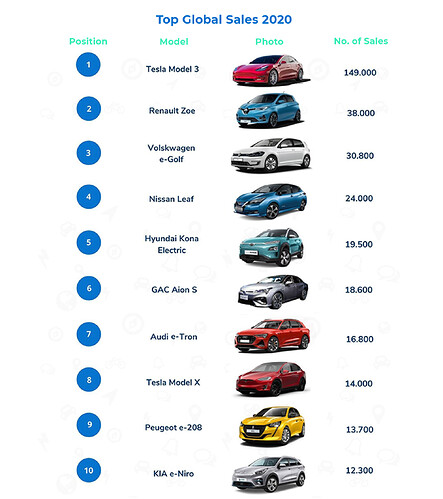 Top Global Sales 2020

| Position | Model | Photo | No. of Sales |
|---|---|---|---|
| 1 | Tesla Model 3 | | 149.000 |
| 2 | Renault Zoe | | 38.000 |
| 3 | Volskwagen e-Golf | | 30.800 |
| 4 | Nissan Leaf | | 24.000 |
| 5 | Hyundai Kona Electric | | 19.500 |
| 6 | GAC Aion S | | 18.600 |
| 7 | Audi e-Tron | | 16.800 |
| 8 | Tesla Model X | | 14.000 |
| 9 | Peugeot e-208 | | 13.700 |
| 10 | KIA e-Niro | | 12.300 |